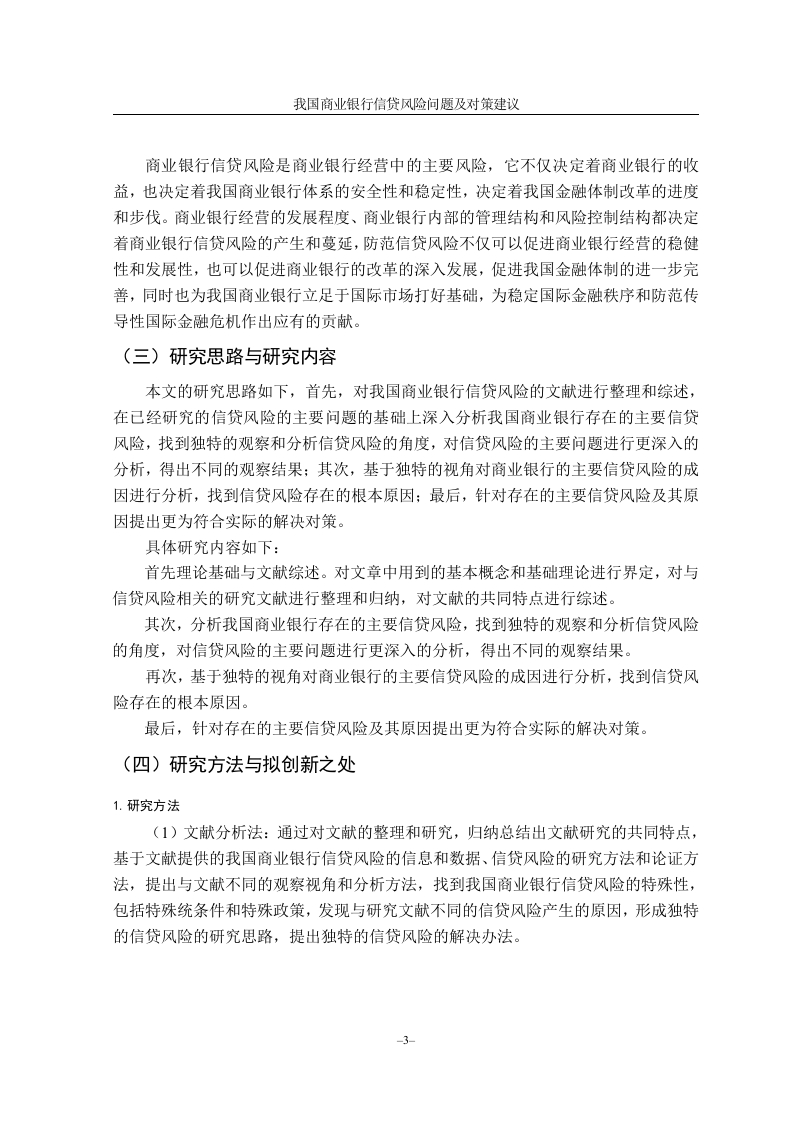 我国商业银行信贷风险问题及对策建议

商业银行信贷风险是商业银行经营中的主要风险，它不仅决定着商业银行的收益，也决定着我国商业银行体系的安全性和稳定性，决定着我国金融体制改革的进度和步伐。商业银行经营的发展程度、商业银行内部的管理结构和风险控制结构都决定着商业银行信贷风险的产生和蔓延，防范信贷风险不仅可以促进商业银行经营的稳健性和发展性，也可以促进商业银行的改革的深入发展，促进我国金融体制的进一步完善，同时也为我国商业银行立足于国际市场打好基础，为稳定国际金融秩序和防范传导性国际金融危机作出应有的贡献。

（三）研究思路与研究内容

本文的研究思路如下，首先，对我国商业银行信贷风险的文献进行整理和综述，在已经研究的信贷风险的主要问题的基础上深入分析我国商业银行存在的主要信贷风险，找到独特的观察和分析信贷风险的角度，对信贷风险的主要问题进行更深入的分析，得出不同的观察结果；其次，基于独特的视角对商业银行的主要信贷风险的成因进行分析，找到信贷风险存在的根本原因；最后，针对存在的主要信贷风险及其原因提出更为符合实际的解决对策。

具体研究内容如下：

首先理论基础与文献综述。对文章中用到的基本概念和基础理论进行界定，对与信贷风险相关的研究文献进行整理和归纳，对文献的共同特点进行综述。

其次，分析我国商业银行存在的主要信贷风险，找到独特的观察和分析信贷风险的角度，对信贷风险的主要问题进行更深入的分析，得出不同的观察结果。

再次，基于独特的视角对商业银行的主要信贷风险的成因进行分析，找到信贷风险存在的根本原因。

最后，针对存在的主要信贷风险及其原因提出更为符合实际的解决对策。

（四）研究方法与拟创新之处

1. 研究方法

（1）文献分析法：通过对文献的整理和研究，归纳总结出文献研究的共同特点，基于文献提供的我国商业银行信贷风险的信息和数据、信贷风险的研究方法和论证方法，提出与文献不同的观察视角和分析方法，找到我国商业银行信贷风险的特殊性，包括特殊统条件和特殊政策，发现与研究文献不同的信贷风险产生的原因，形成独特的信贷风险的研究思路，提出独特的信贷风险的解决办法。

–3–